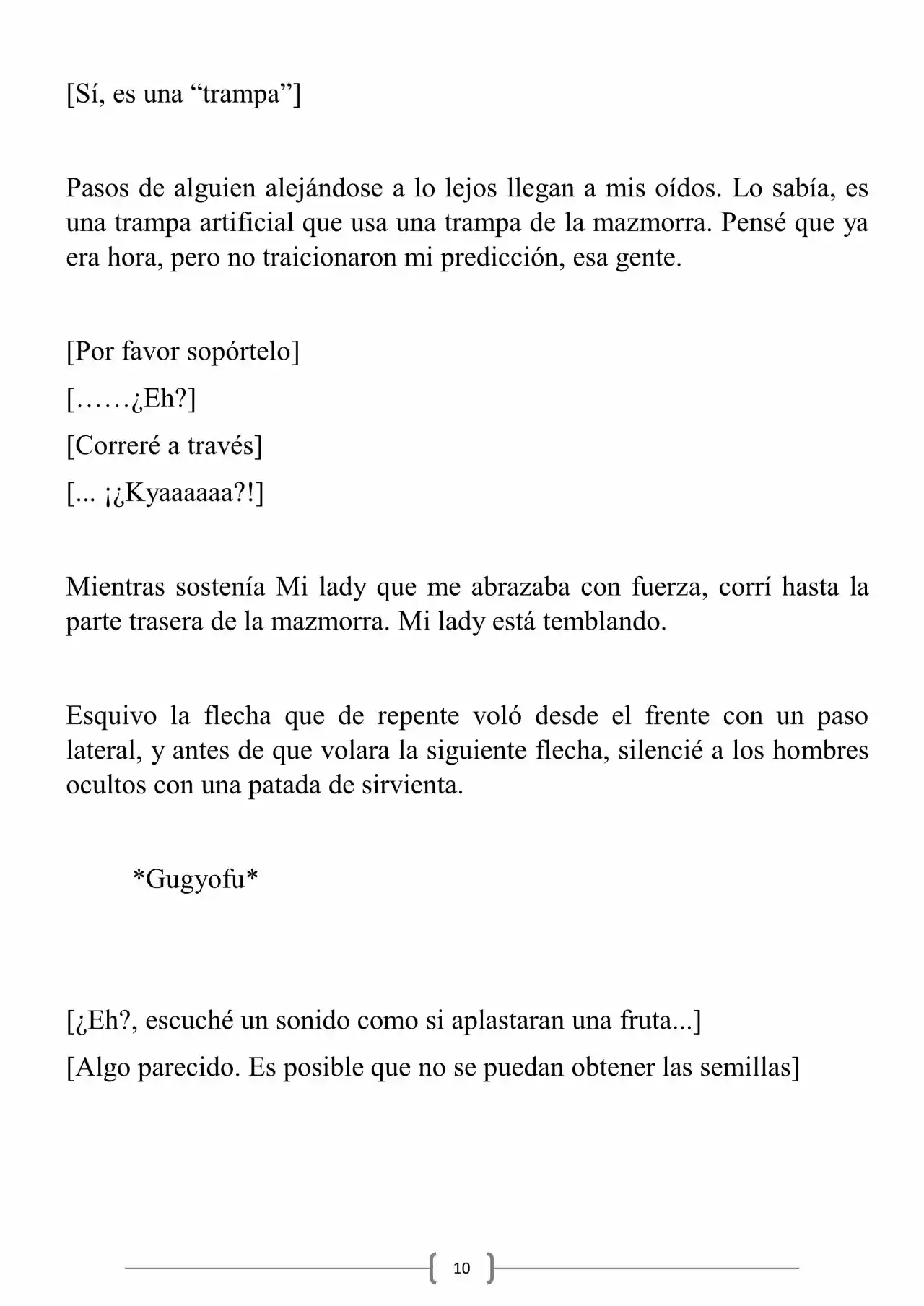 [Sí, es una "trampa"]

Pasos de alguien alejándose a lo lejos llegan a mis oídos. Lo sabía, es una trampa artificial que usa una trampa de la mazmorra. Pensé que ya era hora, pero no traicionaron mi predicción, esa gente.

[Por favor sopórtelo]

[……¿Eh?]

[Correré a través]

[... ¡¿Kyaaaaaa?!]

Mientras sostenía Mi lady que me abrazaba con fuerza, corrí hasta la parte trasera de la mazmorra. Mi lady está temblando.

Esquivo la flecha que de repente voló desde el frente con un paso lateral, y antes de que volara la siguiente flecha, silencié a los hombres ocultos con una patada de sirvienta.

*Gugyofu*

[¿Eh?, escuché un sonido como si aplastaran una fruta...]

[Algo parecido. Es posible que no se puedan obtener las semillas]

10